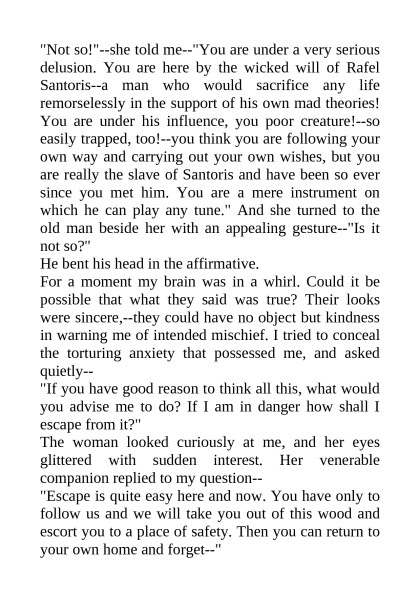 "Not so!"--she told me--"You are under a very serious delusion. You are here by the wicked will of Rafel Santoris--a man who would sacrifice any life remorselessly in the support of his own mad theories! You are under his influence, you poor creature!--so easily trapped, too!--you think you are following your own way and carrying out your own wishes, but you are really the slave of Santoris and have been so ever since you met him. You are a mere instrument on which he can play any tune." And she turned to the old man beside her with an appealing gesture--"Is it not so?"

He bent his head in the affirmative.

For a moment my brain was in a whirl. Could it be possible that what they said was true? Their looks were sincere,--they could have no object but kindness in warning me of intended mischief. I tried to conceal the torturing anxiety that possessed me, and asked quietly--

"If you have good reason to think all this, what would you advise me to do? If I am in danger how shall I escape from it?"

The woman looked curiously at me, and her eyes glittered with sudden interest. Her venerable companion replied to my question--

"Escape is quite easy here and now. You have only to follow us and we will take you out of this wood and escort you to a place of safety. Then you can return to your own home and forget--"